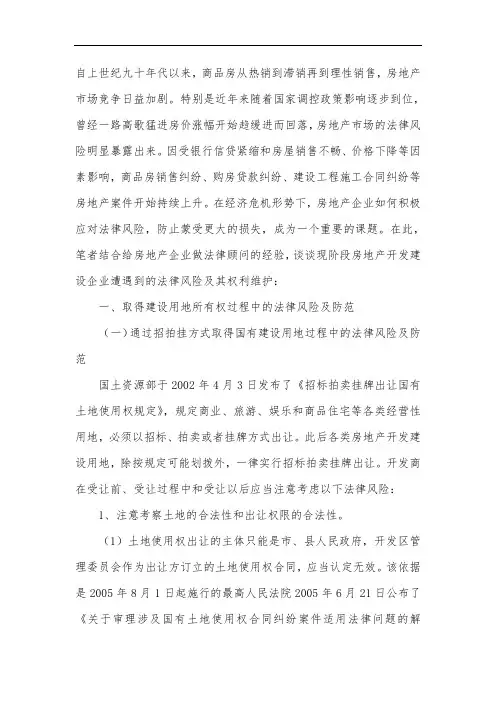 自上世纪九十年代以来，商品房从热销到滞销再到理性销售，房地产市场竞争日益加剧。特别是近年来随着国家调控政策影响逐步到位，曾经一路高歌猛进房价涨幅开始趋缓进而回落，房地产市场的法律风险明显暴露出来。因受银行信贷紧缩和房屋销售不畅、价格下降等因素影响，商品房销售纠纷、购房贷款纠纷、建设工程施工合同纠纷等房地产案件开始持续上升。在经济危机形势下，房地产企业如何积极应对法律风险，防止蒙受更大的损失，成为一个重要的课题。在此，笔者结合给房地产企业做法律顾问的经验，谈谈现阶段房地产开发建设企业遭遇到的法律风险及其权利维护：

一、取得建设用地所有权过程中的法律风险及防范

（一）通过招拍挂方式取得国有建设用地过程中的法律风险及防范

国土资源部于 2002 年 4 月 3 日发布了《招标拍卖挂牌出让国有土地使用权规定》，规定商业、旅游、娱乐和商品住宅等各类经营性用地，必须以招标、拍卖或者挂牌方式出让。此后各类房地产开发建设用地，除按规定可能划拨外，一律实行招标拍卖挂牌出让。开发商在受让前、受让过程中和受让以后应当注意考虑以下法律风险：

1、注意考察土地的合法性和出让权限的合法性。

（1）土地使用权出让的主体只能是市、县人民政府，开发区管理委员会作为出让方订立的土地使用权合同，应当认定无效。该依据是 2005 年 8 月 1 日起施行的最高人民法院 2005 年 6 月 21 日公布了《关于审理涉及国有土地使用权合同纠纷案件适用法律问题的解